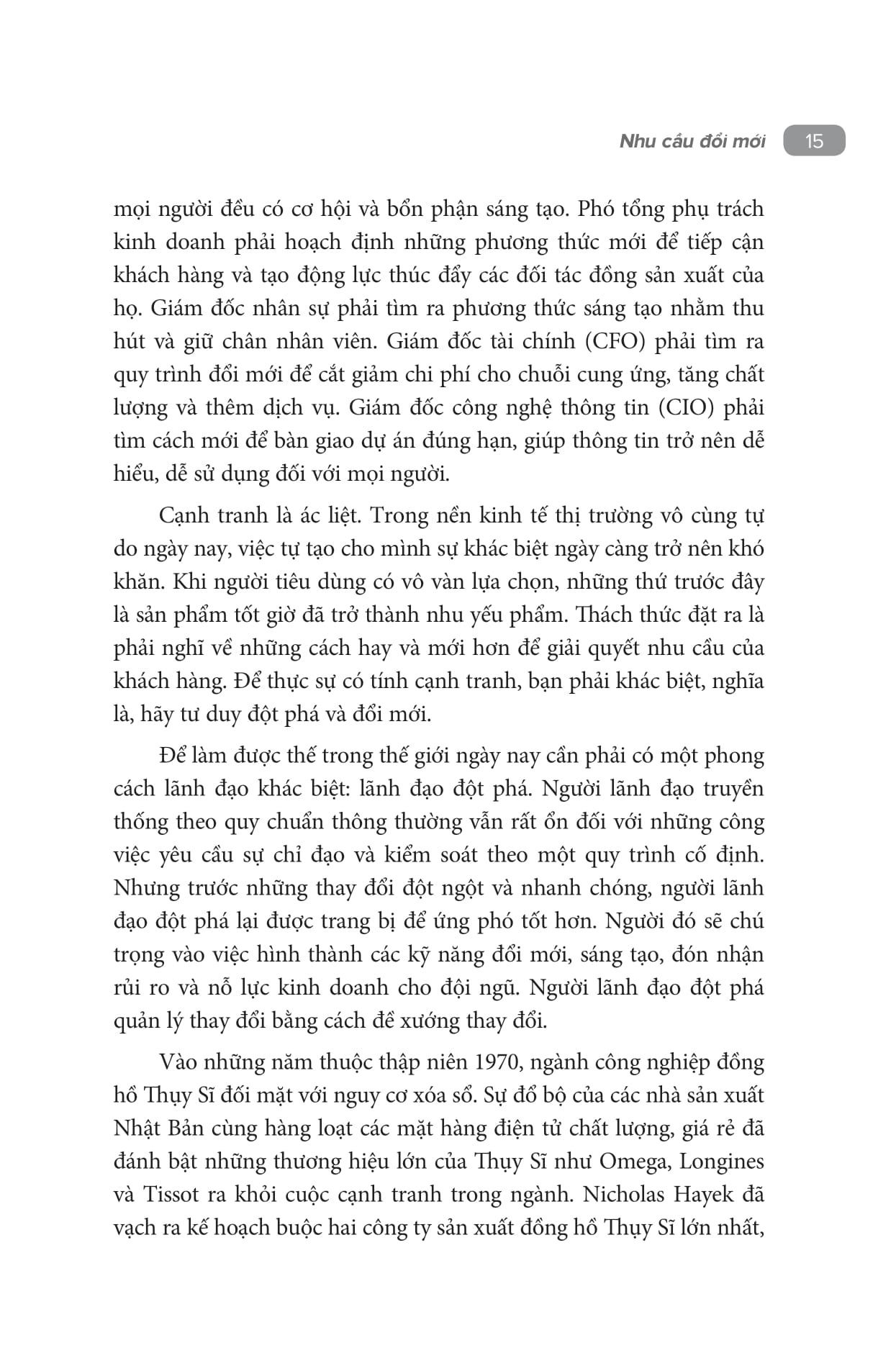 Nhu cầu đổi mới 15

mọi người đều có cơ hội và bổn phận sáng tạo. Phó tổng phụ trách kinh doanh phải hoạch định những phương thức mới để tiếp cận khách hàng và tạo động lực thúc đẩy các đối tác đồng sản xuất của họ. Giám đốc nhân sự phải tìm ra phương thức sáng tạo nhằm thu hút và giữ chân nhân viên. Giám đốc tài chính (CFO) phải tìm ra quy trình đổi mới để cắt giảm chi phí cho chuỗi cung ứng, tăng chất lượng và thêm dịch vụ. Giám đốc công nghệ thông tin (CIO) phải tìm cách mới để bàn giao dự án đúng hạn, giúp thông tin trở nên dễ hiểu, dễ sử dụng đối với mọi người.

Cạnh tranh là ác liệt. Trong nền kinh tế thị trường vô cùng tự do ngày nay, việc tự tạo cho mình sự khác biệt ngày càng trở nên khó khăn. Khi người tiêu dùng có vô vàn lựa chọn, những thứ trước đây là sản phẩm tốt giờ đã trở thành nhu yếu phẩm. Thách thức đặt ra là phải nghĩ về những cách hay và mới hơn để giải quyết nhu cầu của khách hàng. Để thực sự có tính cạnh tranh, bạn phải khác biệt, nghĩa là, hãy tư duy đột phá và đổi mới.

Để làm được thế trong thế giới ngày nay cần phải có một phong cách lãnh đạo khác biệt: lãnh đạo đột phá. Người lãnh đạo truyền thống theo quy chuẩn thông thường vẫn rất ổn đối với những công việc yêu cầu sự chỉ đạo và kiểm soát theo một quy trình cố định. Nhưng trước những thay đổi đột ngột và nhanh chóng, người lãnh đạo đột phá lại được trang bị để ứng phó tốt hơn. Người đó sẽ chú trọng vào việc hình thành các kỹ năng đổi mới, sáng tạo, đón nhận rủi ro và nỗ lực kinh doanh cho đội ngũ. Người lãnh đạo đột phá quản lý thay đổi bằng cách đề xướng thay đổi.

Vào những năm thuộc thập niên 1970, ngành công nghiệp đồng hồ Thụy Sĩ đối mặt với nguy cơ xóa sổ. Sự đổ bộ của các nhà sản xuất Nhật Bản cùng hàng loạt các mặt hàng điện tử chất lượng, giá rẻ đã đánh bật những thương hiệu lớn của Thụy Sĩ như Omega, Longines và Tissot ra khỏi cuộc cạnh tranh trong ngành. Nicholas Hayek đã vạch ra kế hoạch buộc hai công ty sản xuất đồng hồ Thụy Sĩ lớn nhất,